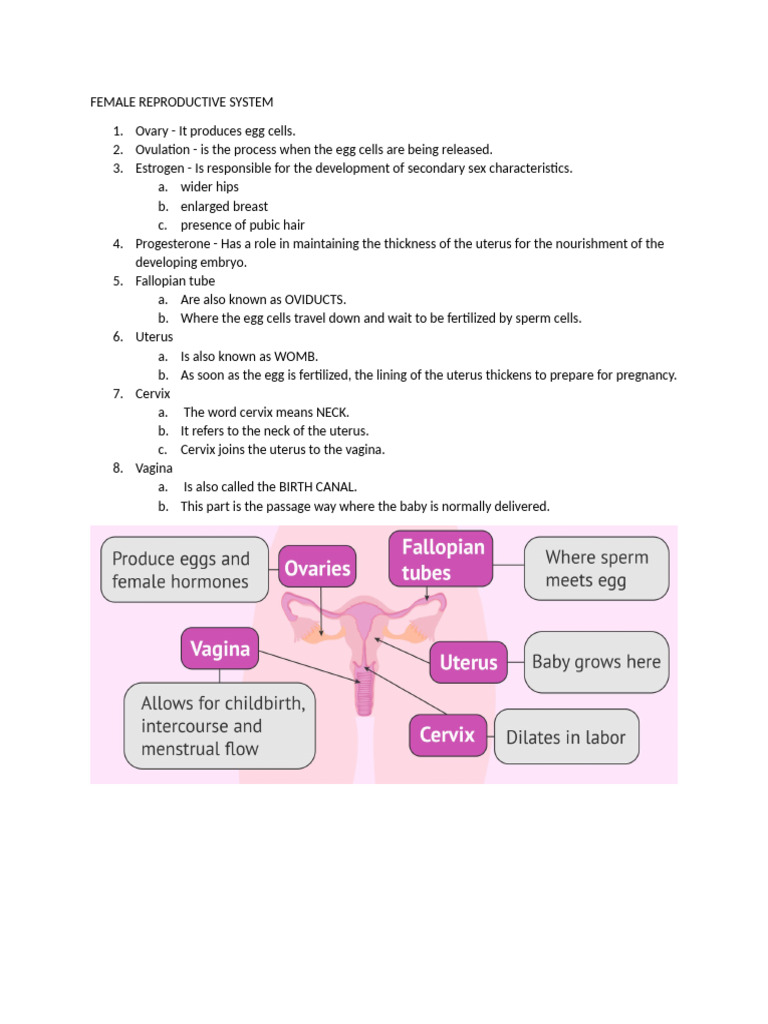 FEMALE REPRODUCTIVE SYSTEM

1. Ovary - It produces egg cells.
2. Ovulation - is the process when the egg cells are being released.
3. Estrogen - Is responsible for the development of secondary sex characteristics.
   a. wider hips
   b. enlarged breast
   c. presence of pubic hair
4. Progesterone - Has a role in maintaining the thickness of the uterus for the nourishment of the developing embryo.
5. Fallopian tube
   a. Are also known as OVIDUCTS.
   b. Where the egg cells travel down and wait to be fertilized by sperm cells.
6. Uterus
   a. Is also known as WOMB.
   b. As soon as the egg is fertilized, the lining of the uterus thickens to prepare for pregnancy.
7. Cervix
   a. The word cervix means NECK.
   b. It refers to the neck of the uterus.
   c. Cervix joins the uterus to the vagina.
8. Vagina
   a. Is also called the BIRTH CANAL.
   b. This part is the passage way where the baby is normally delivered.

Produce eggs and female hormones
Ovaries
Fallopian tubes
Where sperm meets egg
Vagina
Uterus
Baby grows here
Allows for childbirth, intercourse and menstrual flow
Cervix
Dilates in labor